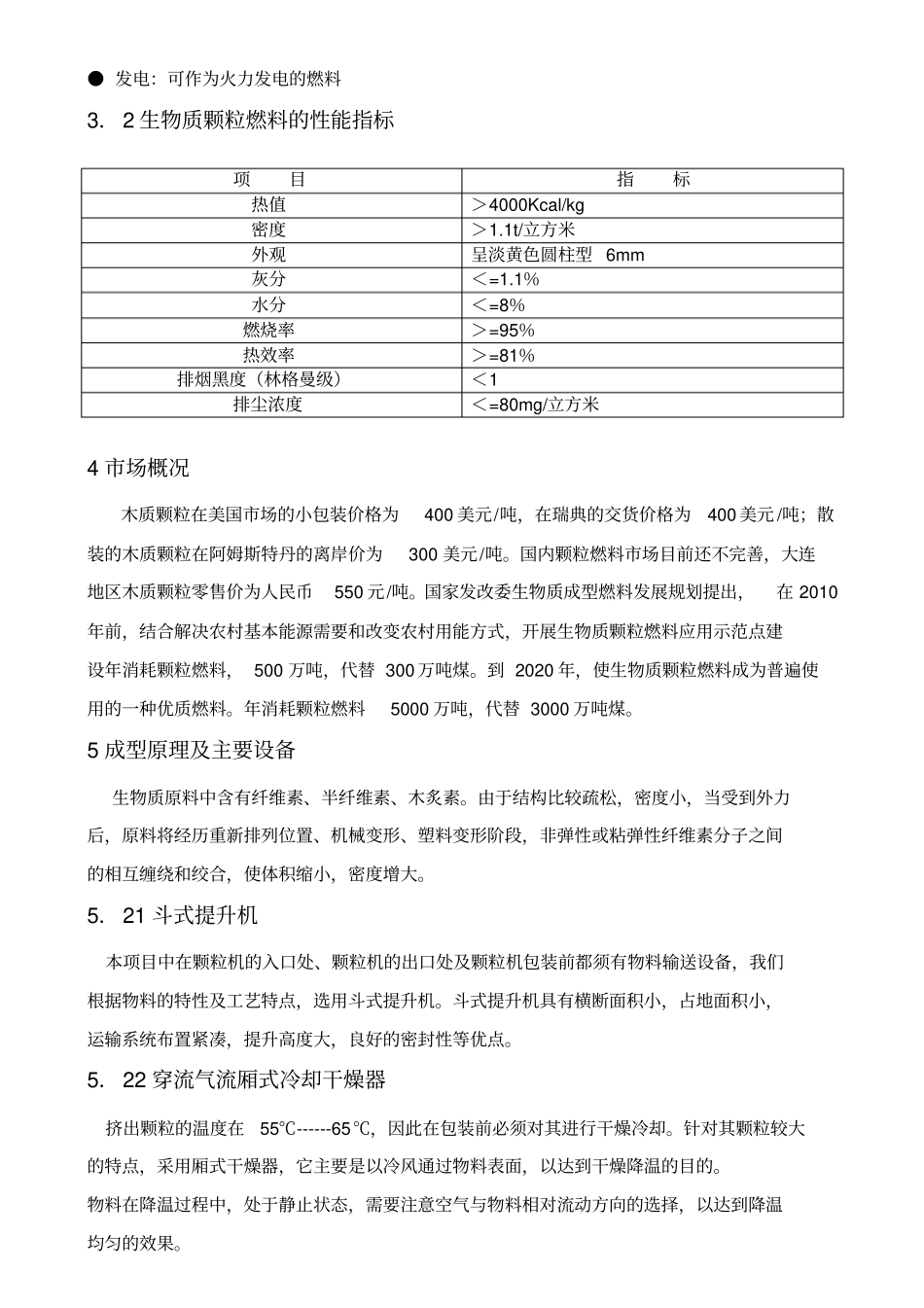 ● 发电：可作为火力发电的燃料

3. 2 生物质颗粒燃料的性能指标

| 项　　目 | 指　　标 |
|---|---|
| 热值 | ＞4000Kcal/kg |
| 密度 | ＞1.1t/立方米 |
| 外观 | 呈淡黄色圆柱型　6mm |
| 灰分 | ＜=1.1% |
| 水分 | ＜=8% |
| 燃烧率 | ＞=95% |
| 热效率 | ＞=81% |
| 排烟黑度（林格曼级） | ＜1 |
| 排尘浓度 | ＜=80mg/立方米 |

4 市场概况

木质颗粒在美国市场的小包装价格为　400 美元/吨，在瑞典的交货价格为　400 美元/吨；散装的木质颗粒在阿姆斯特丹的离岸价为　300 美元/吨。国内颗粒燃料市场目前还不完善，大连地区木质颗粒零售价为人民币　550 元/吨。国家发改委生物质成型燃料发展规划提出，　在 2010 年前，结合解决农村基本能源需要和改变农村用能方式，开展生物质颗粒燃料应用示范点建设年消耗颗粒燃料，　500 万吨，代替　300 万吨煤。到　2020 年，使生物质颗粒燃料成为普遍使用的一种优质燃料。年消耗颗粒燃料　5000 万吨，代替　3000 万吨煤。

5 成型原理及主要设备

生物质原料中含有纤维素、半纤维素、木炙素。由于结构比较疏松，密度小，当受到外力后，原料将经历重新排列位置、机械变形、塑料变形阶段，非弹性或粘弹性纤维素分子之间的相互缠绕和绞合，使体积缩小，密度增大。

5. 21 斗式提升机

本项目中在颗粒机的入口处、颗粒机的出口处及颗粒机包装前都须有物料输送设备，我们根据物料的特性及工艺特点，选用斗式提升机。斗式提升机具有横断面积小，占地面积小，运输系统布置紧凑，提升高度大，良好的密封性等优点。

5. 22 穿流气流厢式冷却干燥器

挤出颗粒的温度在　55℃------65℃，因此在包装前必须对其进行干燥冷却。针对其颗粒较大的特点，采用厢式干燥器，它主要是以冷风通过物料表面，以达到干燥降温的目的。
物料在降温过程中，处于静止状态，需要注意空气与物料相对流动方向的选择，以达到降温均匀的效果。